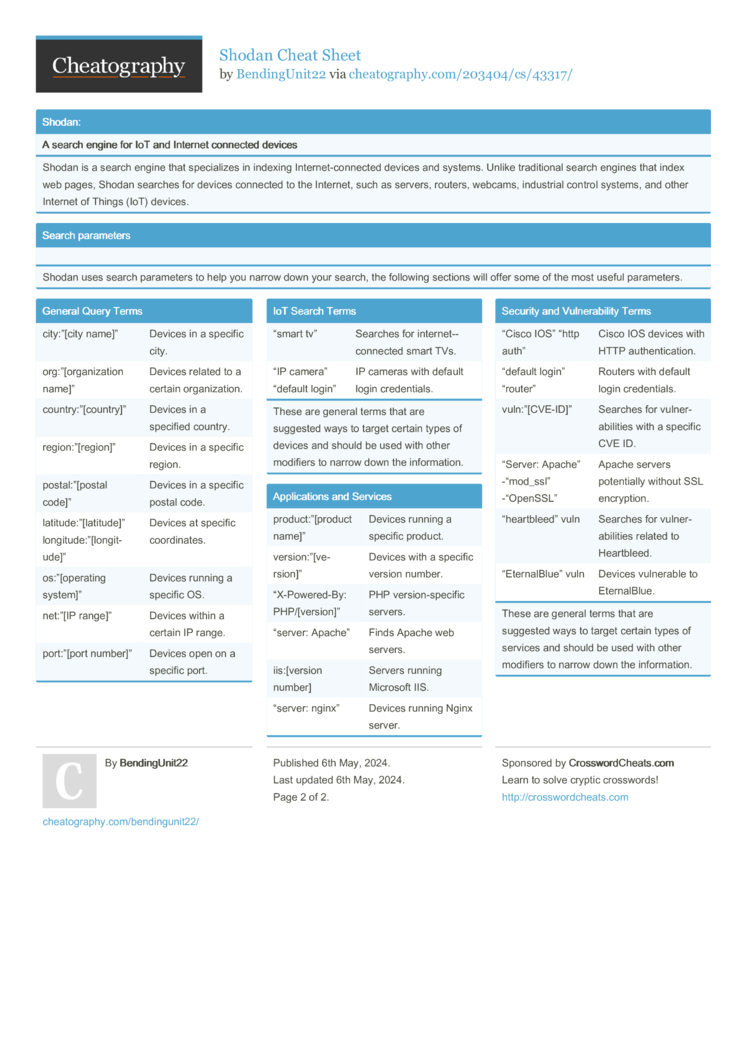 Cheatography

Shodan Cheat Sheet
by BendingUnit22 via cheatography.com/203404/cs/43317/

Shodan:

A search engine for IoT and Internet connected devices

Shodan is a search engine that specializes in indexing Internet-connected devices and systems. Unlike traditional search engines that index web pages, Shodan searches for devices connected to the Internet, such as servers, routers, webcams, industrial control systems, and other Internet of Things (IoT) devices.

Search parameters

Shodan uses search parameters to help you narrow down your search, the following sections will offer some of the most useful parameters.

General Query Terms

| | |
|---|---|
| city:"[city name]" | Devices in a specific city. |
| org:"[organization name]" | Devices related to a certain organization. |
| country:"[country]" | Devices in a specified country. |
| region:"[region]" | Devices in a specific region. |
| postal:"[postal code]" | Devices in a specific postal code. |
| latitude:"[latitude]" longitude:"[longitude]" | Devices at specific coordinates. |
| os:"[operating system]" | Devices running a specific OS. |
| net:"[IP range]" | Devices within a certain IP range. |
| port:"[port number]" | Devices open on a specific port. |

IoT Search Terms

| | |
|---|---|
| "smart tv" | Searches for internet--connected smart TVs. |
| "IP camera" "default login" | IP cameras with default login credentials. |

These are general terms that are suggested ways to target certain types of devices and should be used with other modifiers to narrow down the information.

Applications and Services

| | |
|---|---|
| product:"[product name]" | Devices running a specific product. |
| version:"[version]" | Devices with a specific version number. |
| "X-Powered-By: PHP/[version]" | PHP version-specific servers. |
| "server: Apache" | Finds Apache web servers. |
| iis:[version number] | Servers running Microsoft IIS. |
| "server: nginx" | Devices running Nginx server. |

Security and Vulnerability Terms

| | |
|---|---|
| "Cisco IOS" "http auth" | Cisco IOS devices with HTTP authentication. |
| "default login" "router" | Routers with default login credentials. |
| vuln:"[CVE-ID]" | Searches for vulnerabilities with a specific CVE ID. |
| "Server: Apache" -"mod_ssl" -"OpenSSL" | Apache servers potentially without SSL encryption. |
| "heartbleed" vuln | Searches for vulnerabilities related to Heartbleed. |
| "EternalBlue" vuln | Devices vulnerable to EternalBlue. |

These are general terms that are suggested ways to target certain types of services and should be used with other modifiers to narrow down the information.

C

By BendingUnit22

cheatography.com/bendingunit22/

Published 6th May, 2024.
Last updated 6th May, 2024.
Page 2 of 2.

Sponsored by CrosswordCheats.com
Learn to solve cryptic crosswords!
http://crosswordcheats.com